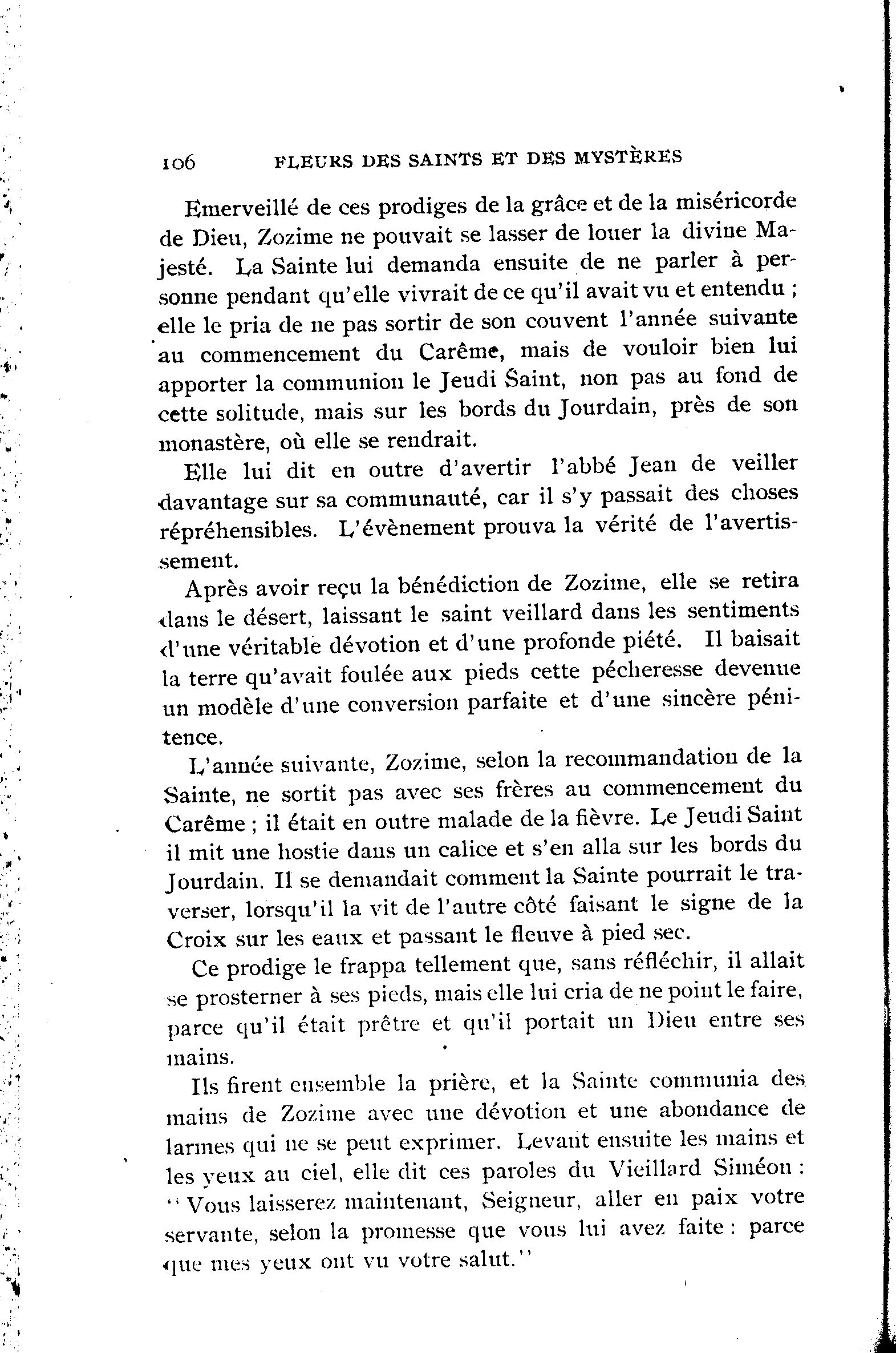 106 FLEURS DES SAINTS ET DES MYSTÈRES

Emerveillé de ces prodiges de la grâce et de la miséricorde de Dieu, Zozime ne pouvait se lasser de louer la divine Majesté. La Sainte lui demanda ensuite de ne parler à personne pendant qu'elle vivrait de ce qu'il avait vu et entendu ; elle le pria de ne pas sortir de son couvent l'année suivante au commencement du Carême, mais de vouloir bien lui apporter la communion le Jeudi Saint, non pas au fond de cette solitude, mais sur les bords du Jourdain, près de son monastère, où elle se rendrait.

Elle lui dit en outre d'avertir l'abbé Jean de veiller davantage sur sa communauté, car il s'y passait des choses répréhensibles. L'évènement prouva la vérité de l'avertissement.

Après avoir reçu la bénédiction de Zozime, elle se retira dans le désert, laissant le saint veillard dans les sentiments d'une véritable dévotion et d'une profonde piété. Il baisait la terre qu'avait foulée aux pieds cette pécheresse devenue un modèle d'une conversion parfaite et d'une sincère pénitence.

L'année suivante, Zozime, selon la recommandation de la Sainte, ne sortit pas avec ses frères au commencement du Carême ; il était en outre malade de la fièvre. Le Jeudi Saint il mit une hostie dans un calice et s'en alla sur les bords du Jourdain. Il se demandait comment la Sainte pourrait le traverser, lorsqu'il la vit de l'autre côté faisant le signe de la Croix sur les eaux et passant le fleuve à pied sec.

Ce prodige le frappa tellement que, sans réfléchir, il allait se prosterner à ses pieds, mais elle lui cria de ne point le faire, parce qu'il était prêtre et qu'il portait un Dieu entre ses mains.

Ils firent ensemble la prière, et la Sainte communia des mains de Zozime avec une dévotion et une abondance de larmes qui ne se peut exprimer. Levant ensuite les mains et les yeux au ciel, elle dit ces paroles du Vieillard Siméon : "Vous laisserez maintenant, Seigneur, aller en paix votre servante, selon la promesse que vous lui avez faite : parce que mes yeux ont vu votre salut."